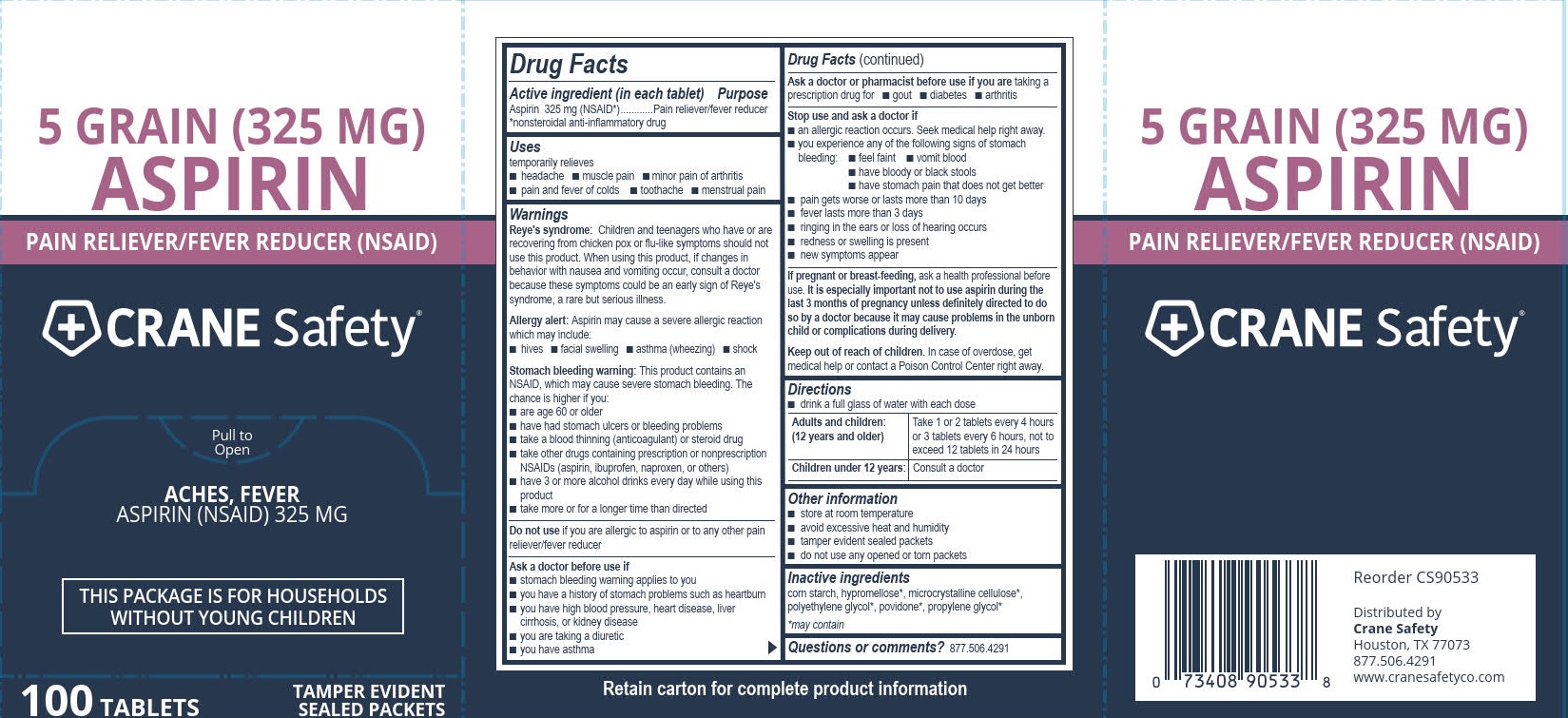 5 GRAIN (325 MG)
ASPIRIN

PAIN RELIEVER/FEVER REDUCER (NSAID)

CRANE Safety®

Pull to Open

ACHES, FEVER
ASPIRIN (NSAID) 325 MG

THIS PACKAGE IS FOR HOUSEHOLDS WITHOUT YOUNG CHILDREN

100 TABLETS

TAMPER EVIDENT SEALED PACKETS

Drug Facts

Active ingredient (in each tablet) Purpose
Aspirin 325 mg (NSAID*)............Pain reliever/fever reducer
*nonsteroidal anti-inflammatory drug

Uses
temporarily relieves
■ headache ■ muscle pain ■ minor pain of arthritis
■ pain and fever of colds ■ toothache ■ menstrual pain

Warnings
Reye's syndrome: Children and teenagers who have or are recovering from chicken pox or flu-like symptoms should not use this product. When using this product, if changes in behavior with nausea and vomiting occur, consult a doctor because these symptoms could be an early sign of Reye's syndrome, a rare but serious illness.

Allergy alert: Aspirin may cause a severe allergic reaction which may include:
■ hives ■ facial swelling ■ asthma (wheezing) ■ shock

Stomach bleeding warning: This product contains an NSAID, which may cause severe stomach bleeding. The chance is higher if you:
■ are age 60 or older
■ have had stomach ulcers or bleeding problems
■ take a blood thinning (anticoagulant) or steroid drug
■ take other drugs containing prescription or nonprescription NSAIDs (aspirin, ibuprofen, naproxen, or others)
■ have 3 or more alcohol drinks every day while using this product
■ take more or for a longer time than directed

Do not use if you are allergic to aspirin or to any other pain reliever/fever reducer

Ask a doctor before use if
■ stomach bleeding warning applies to you
■ you have a history of stomach problems such as heartburn
■ you have high blood pressure, heart disease, liver cirrhosis, or kidney disease
■ you are taking a diuretic
■ you have asthma

Drug Facts (continued)

Ask a doctor or pharmacist before use if you are taking a prescription drug for ■ gout ■ diabetes ■ arthritis

Stop use and ask a doctor if
■ an allergic reaction occurs. Seek medical help right away.
■ you experience any of the following signs of stomach bleeding: ■ feel faint ■ vomit blood
■ have bloody or black stools
■ have stomach pain that does not get better
■ pain gets worse or lasts more than 10 days
■ fever lasts more than 3 days
■ ringing in the ears or loss of hearing occurs
■ redness or swelling is present
■ new symptoms appear

If pregnant or breast-feeding, ask a health professional before use. It is especially important not to use aspirin during the last 3 months of pregnancy unless definitely directed to do so by a doctor because it may cause problems in the unborn child or complications during delivery.

Keep out of reach of children. In case of overdose, get medical help or contact a Poison Control Center right away.

Directions
■ drink a full glass of water with each dose

| Adults and children: (12 years and older) | Take 1 or 2 tablets every 4 hours or 3 tablets every 6 hours, not to exceed 12 tablets in 24 hours |
|---|---|
| Children under 12 years: | Consult a doctor |

Other information
■ store at room temperature
■ avoid excessive heat and humidity
■ tamper evident sealed packets
■ do not use any opened or torn packets

Inactive ingredients
corn starch, hypromellose*, microcrystalline cellulose*, polyethylene glycol*, povidone*, propylene glycol*
*may contain

Questions or comments? 877.506.4291

Retain carton for complete product information

5 GRAIN (325 MG)
ASPIRIN

PAIN RELIEVER/FEVER REDUCER (NSAID)

CRANE Safety®

0 73408 90533 8

Reorder CS90533

Distributed by
Crane Safety
Houston, TX 77073
877.506.4291
www.cranesafetyco.com